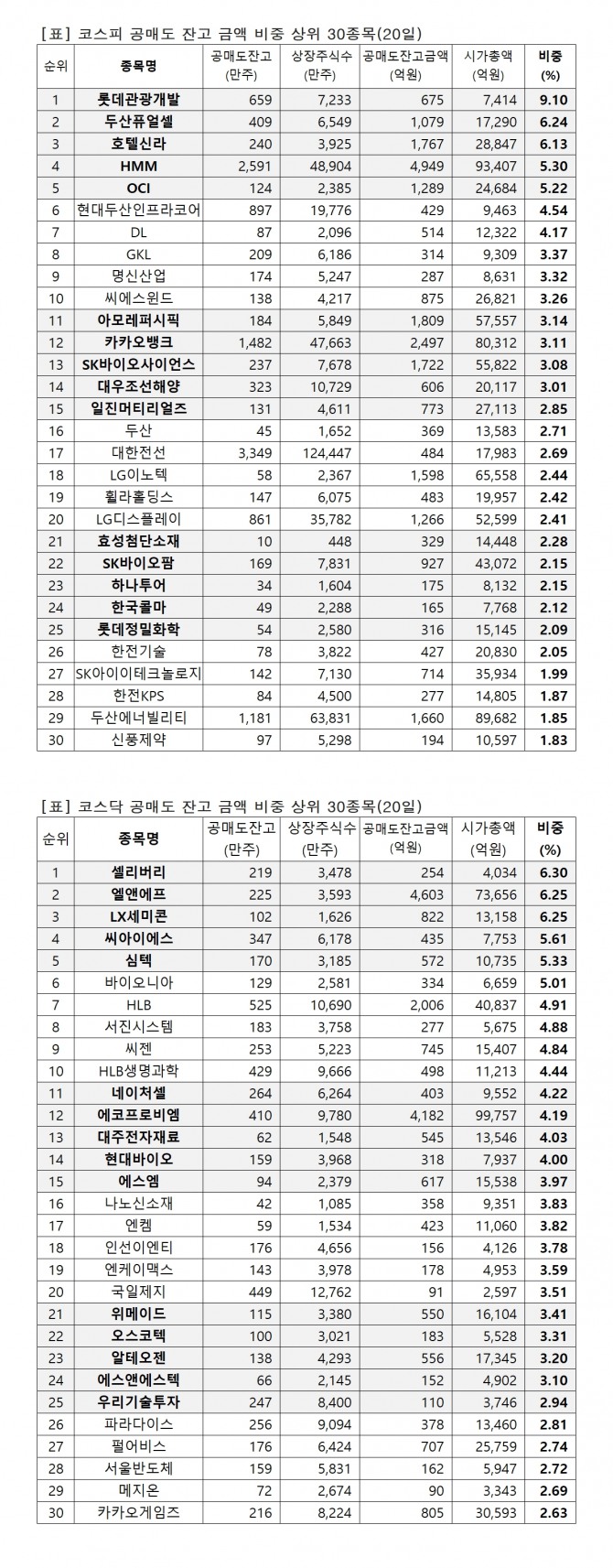 [표] 코스피 공매도 잔고 금액 비중 상위 30종목(20일)

| 순위 | 종목명 | 공매도잔고 (만주) | 상장주식수 (만주) | 공매도잔고금액 (억원) | 시가총액 (억원) | 비중 (%) |
|---|---|---|---|---|---|---|
| 1 | 롯데관광개발 | 659 | 7,233 | 675 | 7,414 | 9.10 |
| 2 | 두산퓨얼셀 | 409 | 6,549 | 1,079 | 17,290 | 6.24 |
| 3 | 호텔신라 | 240 | 3,925 | 1,767 | 28,847 | 6.13 |
| 4 | HMM | 2,591 | 48,904 | 4,949 | 93,407 | 5.30 |
| 5 | OCI | 124 | 2,385 | 1,289 | 24,684 | 5.22 |
| 6 | 현대두산인프라코어 | 897 | 19,776 | 429 | 9,463 | 4.54 |
| 7 | DL | 87 | 2,096 | 514 | 12,322 | 4.17 |
| 8 | GKL | 209 | 6,186 | 314 | 9,309 | 3.37 |
| 9 | 명신산업 | 174 | 5,247 | 287 | 8,631 | 3.32 |
| 10 | 씨에스윈드 | 138 | 4,217 | 875 | 26,821 | 3.26 |
| 11 | 아모레퍼시픽 | 184 | 5,849 | 1,809 | 57,557 | 3.14 |
| 12 | 카카오뱅크 | 1,482 | 47,663 | 2,497 | 80,312 | 3.11 |
| 13 | SK바이오사이언스 | 237 | 7,678 | 1,722 | 55,822 | 3.08 |
| 14 | 대우조선해양 | 323 | 10,729 | 606 | 20,117 | 3.01 |
| 15 | 일진머티리얼즈 | 131 | 4,611 | 773 | 27,113 | 2.85 |
| 16 | 두산 | 45 | 1,652 | 369 | 13,583 | 2.71 |
| 17 | 대한전선 | 3,349 | 124,447 | 484 | 17,983 | 2.69 |
| 18 | LG이노텍 | 58 | 2,367 | 1,598 | 65,558 | 2.44 |
| 19 | 휠라홀딩스 | 147 | 6,075 | 483 | 19,957 | 2.42 |
| 20 | LG디스플레이 | 861 | 35,782 | 1,266 | 52,599 | 2.41 |
| 21 | 효성첨단소재 | 10 | 448 | 329 | 14,448 | 2.28 |
| 22 | SK바이오팜 | 169 | 7,831 | 927 | 43,072 | 2.15 |
| 23 | 하나투어 | 34 | 1,604 | 175 | 8,132 | 2.15 |
| 24 | 한국콜마 | 49 | 2,288 | 165 | 7,768 | 2.12 |
| 25 | 롯데정밀화학 | 54 | 2,580 | 316 | 15,145 | 2.09 |
| 26 | 한전기술 | 78 | 3,822 | 427 | 20,830 | 2.05 |
| 27 | SK아이이테크놀로지 | 142 | 7,130 | 714 | 35,934 | 1.99 |
| 28 | 한전KPS | 84 | 4,500 | 277 | 14,805 | 1.87 |
| 29 | 두산에너빌리티 | 1,181 | 63,831 | 1,660 | 89,682 | 1.85 |
| 30 | 신풍제약 | 97 | 5,298 | 194 | 10,597 | 1.83 |

[표] 코스닥 공매도 잔고 금액 비중 상위 30종목(20일)

| 순위 | 종목명 | 공매도잔고 (만주) | 상장주식수 (만주) | 공매도잔고금액 (억원) | 시가총액 (억원) | 비중 (%) |
|---|---|---|---|---|---|---|
| 1 | 셀리버리 | 219 | 3,478 | 254 | 4,034 | 6.30 |
| 2 | 엘앤에프 | 225 | 3,593 | 4,603 | 73,656 | 6.25 |
| 3 | LX세미콘 | 102 | 1,626 | 822 | 13,158 | 6.25 |
| 4 | 씨아이에스 | 347 | 6,178 | 435 | 7,753 | 5.61 |
| 5 | 심텍 | 170 | 3,185 | 572 | 10,735 | 5.33 |
| 6 | 바이오니아 | 129 | 2,581 | 334 | 6,659 | 5.01 |
| 7 | HLB | 525 | 10,690 | 2,006 | 40,837 | 4.91 |
| 8 | 서진시스템 | 183 | 3,758 | 277 | 5,675 | 4.88 |
| 9 | 씨젠 | 253 | 5,223 | 745 | 15,407 | 4.84 |
| 10 | HLB생명과학 | 429 | 9,666 | 498 | 11,213 | 4.44 |
| 11 | 네이처셀 | 264 | 6,264 | 403 | 9,552 | 4.22 |
| 12 | 에코프로비엠 | 410 | 9,780 | 4,182 | 99,757 | 4.19 |
| 13 | 대주전자재료 | 62 | 1,548 | 545 | 13,546 | 4.03 |
| 14 | 현대바이오 | 159 | 3,968 | 318 | 7,937 | 4.00 |
| 15 | 에스엠 | 94 | 2,379 | 617 | 15,538 | 3.97 |
| 16 | 나노신소재 | 42 | 1,085 | 358 | 9,351 | 3.83 |
| 17 | 엔켐 | 59 | 1,534 | 423 | 11,060 | 3.82 |
| 18 | 인선이엔티 | 176 | 4,656 | 156 | 4,126 | 3.78 |
| 19 | 엔케이맥스 | 143 | 3,978 | 178 | 4,953 | 3.59 |
| 20 | 국일제지 | 449 | 12,762 | 91 | 2,597 | 3.51 |
| 21 | 위메이드 | 115 | 3,380 | 550 | 16,104 | 3.41 |
| 22 | 오스코텍 | 100 | 3,021 | 183 | 5,528 | 3.31 |
| 23 | 알테오젠 | 138 | 4,293 | 556 | 17,345 | 3.20 |
| 24 | 에스앤에스텍 | 66 | 2,145 | 152 | 4,902 | 3.10 |
| 25 | 우리기술투자 | 247 | 8,400 | 110 | 3,746 | 2.94 |
| 26 | 파라다이스 | 256 | 9,094 | 378 | 13,460 | 2.81 |
| 27 | 펄어비스 | 176 | 6,424 | 707 | 25,759 | 2.74 |
| 28 | 서울반도체 | 159 | 5,831 | 162 | 5,947 | 2.72 |
| 29 | 메지온 | 72 | 2,674 | 90 | 3,343 | 2.69 |
| 30 | 카카오게임즈 | 216 | 8,224 | 805 | 30,593 | 2.63 |